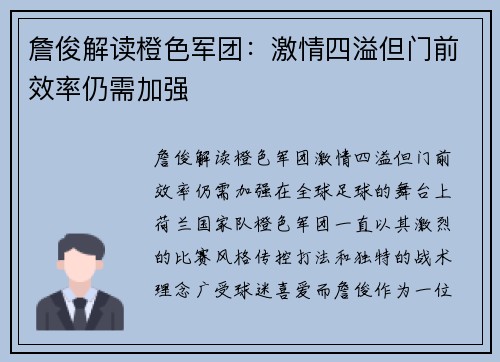 詹俊解读橙色军团：激情四溢但门前效率仍需加强

詹俊解读橙色军团激情四溢但门前效率仍需加强在全球足球的舞台上荷兰国家队橙色军团一直以其激烈的比赛风格传控打法和独特的战术理念广受球迷喜爱而詹俊作为一位